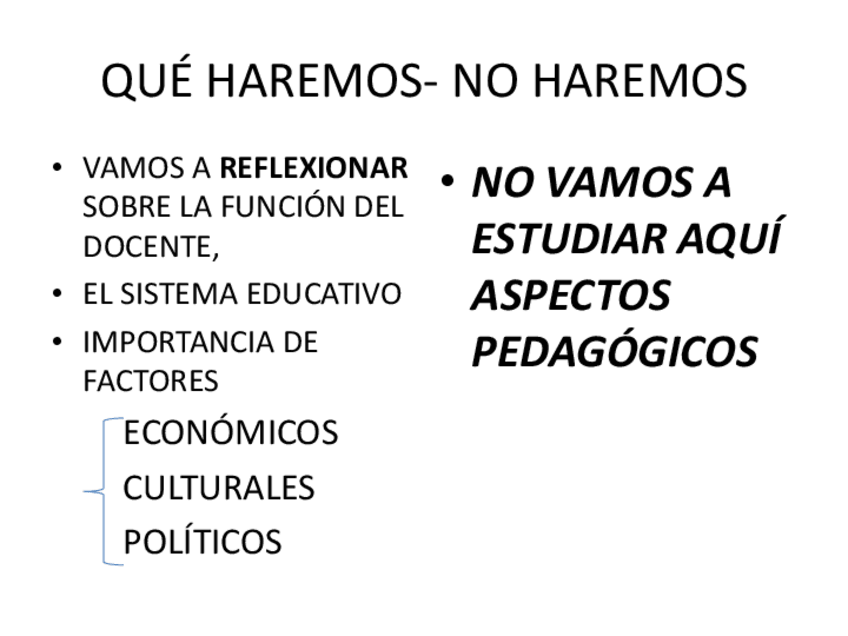 QUÉ HAREMOS- NO HAREMOS

• VAMOS A REFLEXIONAR SOBRE LA FUNCIÓN DEL DOCENTE,
• EL SISTEMA EDUCATIVO
• IMPORTANCIA DE FACTORES

ECONÓMICOS
CULTURALES
POLÍTICOS

• NO VAMOS A ESTUDIAR AQUÍ ASPECTOS PEDAGÓGICOS